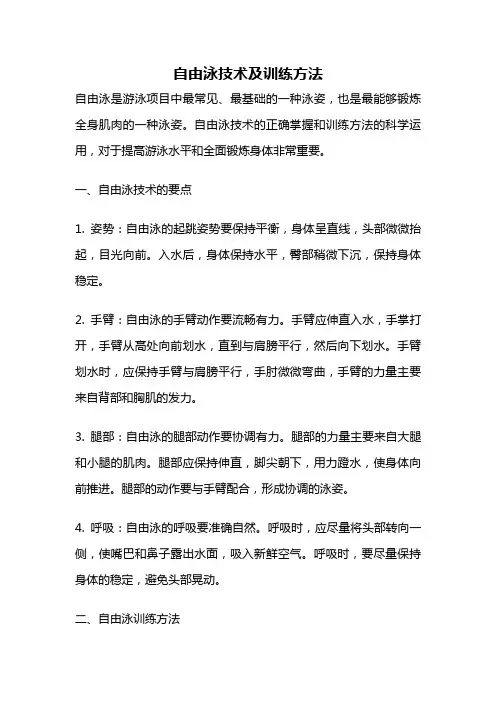 自由泳技术及训练方法

自由泳是游泳项目中最常见、最基础的一种泳姿，也是最能够锻炼全身肌肉的一种泳姿。自由泳技术的正确掌握和训练方法的科学运用，对于提高游泳水平和全面锻炼身体非常重要。

一、自由泳技术的要点

1. 姿势：自由泳的起跳姿势要保持平衡，身体呈直线，头部微微抬起，目光向前。入水后，身体保持水平，臀部稍微下沉，保持身体稳定。

2. 手臂：自由泳的手臂动作要流畅有力。手臂应伸直入水，手掌打开，手臂从高处向前划水，直到与肩膀平行，然后向下划水。手臂划水时，应保持手臂与肩膀平行，手肘微微弯曲，手臂的力量主要来自背部和胸肌的发力。

3. 腿部：自由泳的腿部动作要协调有力。腿部的力量主要来自大腿和小腿的肌肉。腿部应保持伸直，脚尖朝下，用力蹬水，使身体向前推进。腿部的动作要与手臂配合，形成协调的泳姿。

4. 呼吸：自由泳的呼吸要准确自然。呼吸时，应尽量将头部转向一侧，使嘴巴和鼻子露出水面，吸入新鲜空气。呼吸时，要尽量保持身体的稳定，避免头部晃动。

二、自由泳训练方法